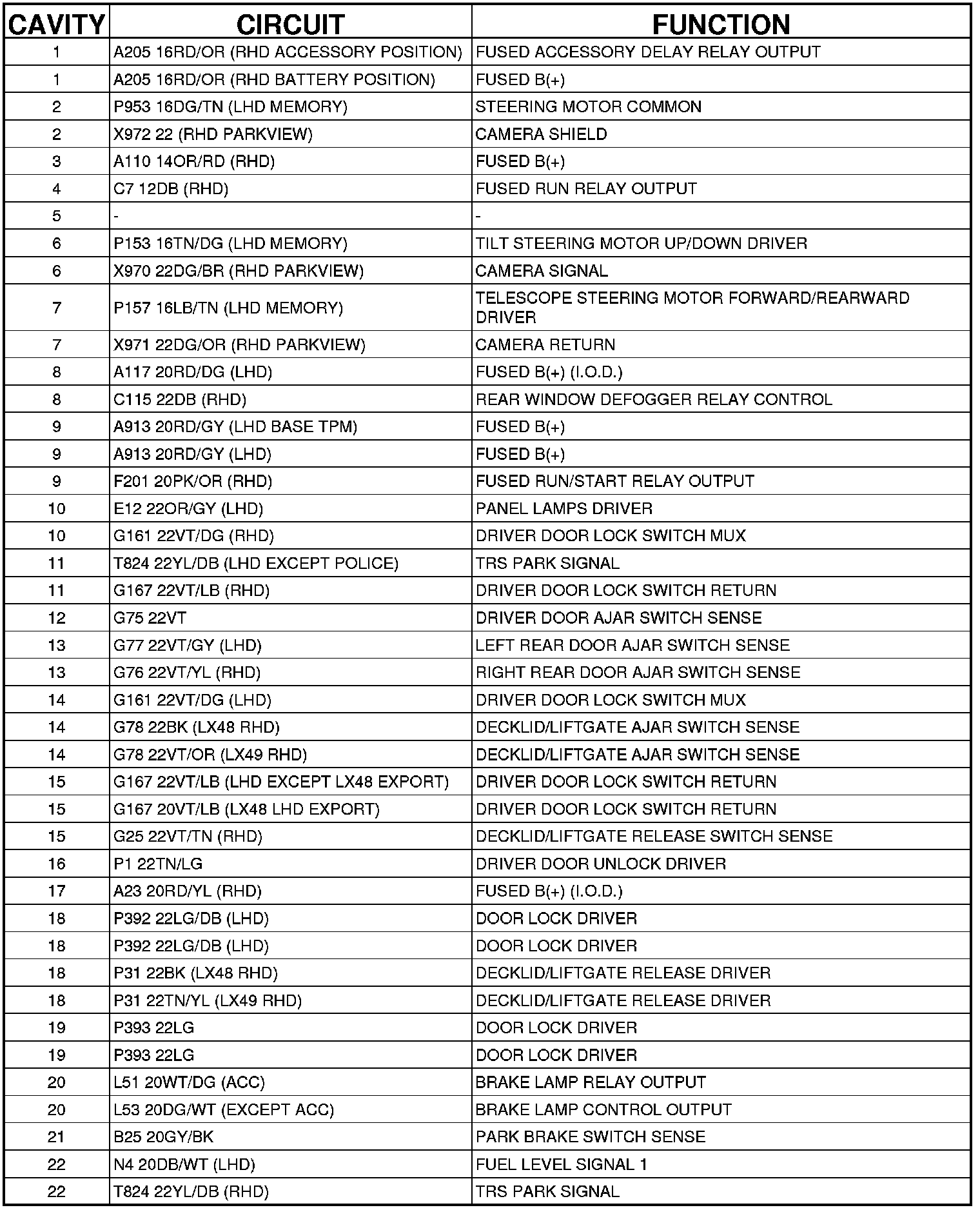 | CAVITY | CIRCUIT | FUNCTION |
|---|---|---|
| 1 | A205 16RD/OR (RHD ACCESSORY POSITION) | FUSED ACCESSORY DELAY RELAY OUTPUT |
| 1 | A205 16RD/OR (RHD BATTERY POSITION) | FUSED B(+) |
| 2 | P953 16DG/TN (LHD MEMORY) | STEERING MOTOR COMMON |
| 2 | X972 22 (RHD PARKVIEW) | CAMERA SHIELD |
| 3 | A110 14OR/RD (RHD) | FUSED B(+) |
| 4 | C7 12DB (RHD) | FUSED RUN RELAY OUTPUT |
| 5 | - | - |
| 6 | P153 16TN/DG (LHD MEMORY) | TILT STEERING MOTOR UP/DOWN DRIVER |
| 6 | X970 22DG/BR (RHD PARKVIEW) | CAMERA SIGNAL |
| 7 | P157 16LB/TN (LHD MEMORY) | TELESCOPE STEERING MOTOR FORWARD/REARWARD DRIVER |
| 7 | X971 22DG/OR (RHD PARKVIEW) | CAMERA RETURN |
| 8 | A117 20RD/DG (LHD) | FUSED B(+) (I.O.D.) |
| 8 | C115 22DB (RHD) | REAR WINDOW DEFOGGER RELAY CONTROL |
| 9 | A913 20RD/GY (LHD BASE TPM) | FUSED B(+) |
| 9 | A913 20RD/GY (LHD) | FUSED B(+) |
| 9 | F201 20PK/OR (RHD) | FUSED RUN/START RELAY OUTPUT |
| 10 | E12 22OR/GY (LHD) | PANEL LAMPS DRIVER |
| 10 | G161 22VT/DG (RHD) | DRIVER DOOR LOCK SWITCH MUX |
| 11 | T824 22YL/DB (LHD EXCEPT POLICE) | TRS PARK SIGNAL |
| 11 | G167 22VT/LB (RHD) | DRIVER DOOR LOCK SWITCH RETURN |
| 12 | G75 22VT | DRIVER DOOR AJAR SWITCH SENSE |
| 13 | G77 22VT/GY (LHD) | LEFT REAR DOOR AJAR SWITCH SENSE |
| 13 | G76 22VT/YL (RHD) | RIGHT REAR DOOR AJAR SWITCH SENSE |
| 14 | G161 22VT/DG (LHD) | DRIVER DOOR LOCK SWITCH MUX |
| 14 | G78 22BK (LX48 RHD) | DECKLID/LIFTGATE AJAR SWITCH SENSE |
| 14 | G78 22VT/OR (LX49 RHD) | DECKLID/LIFTGATE AJAR SWITCH SENSE |
| 15 | G167 22VT/LB (LHD EXCEPT LX48 EXPORT) | DRIVER DOOR LOCK SWITCH RETURN |
| 15 | G167 20VT/LB (LX48 LHD EXPORT) | DRIVER DOOR LOCK SWITCH RETURN |
| 15 | G25 22VT/TN (RHD) | DECKLID/LIFTGATE RELEASE SWITCH SENSE |
| 16 | P1 22TN/LG | DRIVER DOOR UNLOCK DRIVER |
| 17 | A23 20RD/YL (RHD) | FUSED B(+) (I.O.D.) |
| 18 | P392 22LG/DB (LHD) | DOOR LOCK DRIVER |
| 18 | P392 22LG/DB (LHD) | DOOR LOCK DRIVER |
| 18 | P31 22BK (LX48 RHD) | DECKLID/LIFTGATE RELEASE DRIVER |
| 18 | P31 22TN/YL (LX49 RHD) | DECKLID/LIFTGATE RELEASE DRIVER |
| 19 | P393 22LG | DOOR LOCK DRIVER |
| 19 | P393 22LG | DOOR LOCK DRIVER |
| 20 | L51 20WT/DG (ACC) | BRAKE LAMP RELAY OUTPUT |
| 20 | L53 20DG/WT (EXCEPT ACC) | BRAKE LAMP CONTROL OUTPUT |
| 21 | B25 20GY/BK | PARK BRAKE SWITCH SENSE |
| 22 | N4 20DB/WT (LHD) | FUEL LEVEL SIGNAL 1 |
| 22 | T824 22YL/DB (RHD) | TRS PARK SIGNAL |